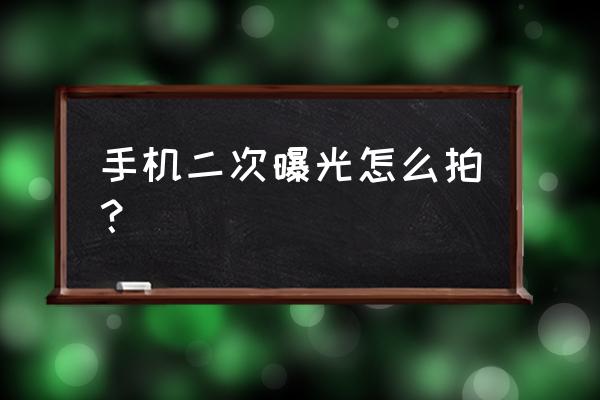 手机二次曝光怎么拍？